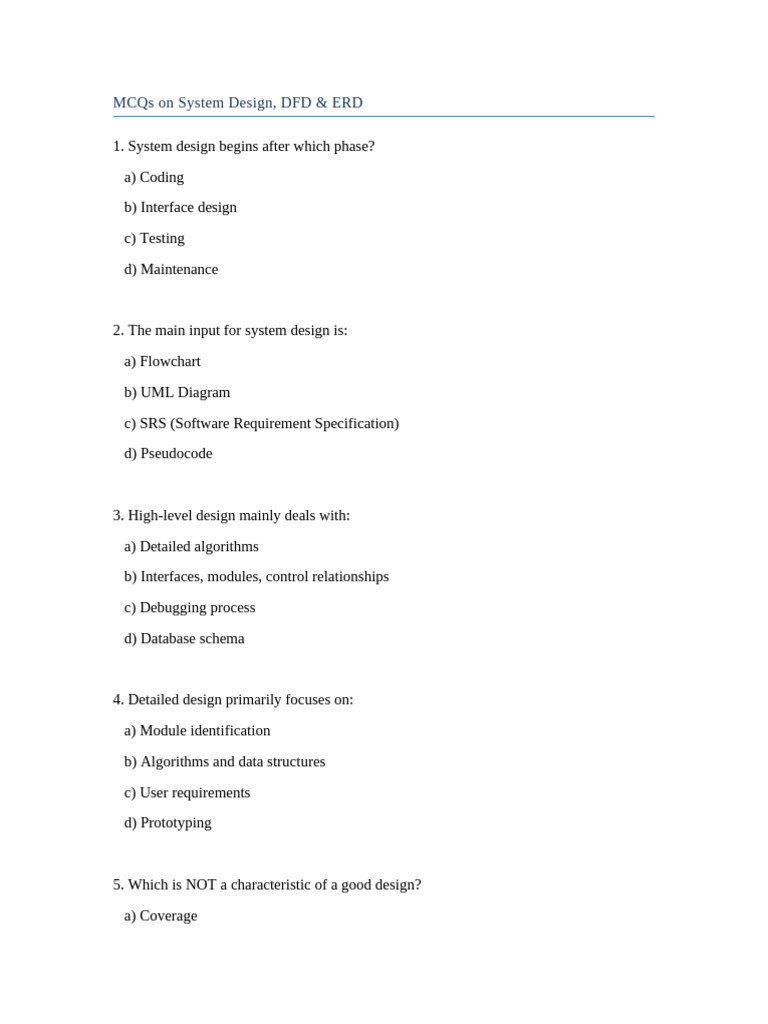 MCQs on System Design, DFD & ERD

1. System design begins after which phase?

a) Coding

b) Interface design

c) Testing

d) Maintenance

2. The main input for system design is:

a) Flowchart

b) UML Diagram

c) SRS (Software Requirement Specification)

d) Pseudocode

3. High-level design mainly deals with:

a) Detailed algorithms

b) Interfaces, modules, control relationships

c) Debugging process

d) Database schema

4. Detailed design primarily focuses on:

a) Module identification

b) Algorithms and data structures

c) User requirements

d) Prototyping

5. Which is NOT a characteristic of a good design?

a) Coverage